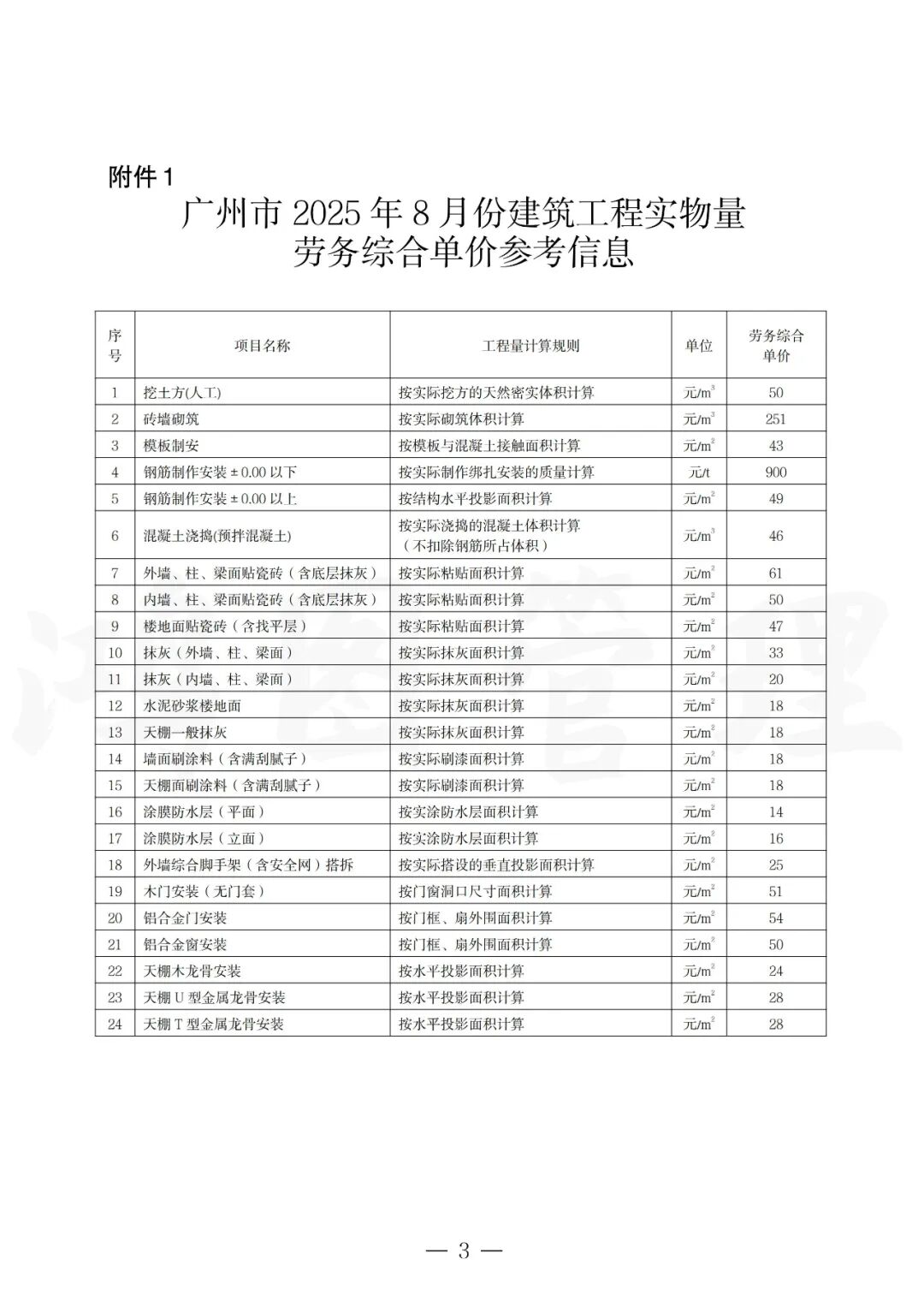 附件 1

广州市 2025 年 8 月份建筑工程实物量劳务综合单价参考信息

| 序号 | 项目名称 | 工程量计算规则 | 单位 | 劳务综合单价 |
|---|---|---|---|---|
| 1 | 挖土方(人工) | 按实际挖方的天然密实体积计算 | 元/$m^3$ | 50 |
| 2 | 砖墙砌筑 | 按实际砌筑体积计算 | 元/$m^3$ | 251 |
| 3 | 模板制安 | 按模板与混凝土接触面积计算 | 元/$m^2$ | 43 |
| 4 | 钢筋制作安装 ±0.00 以下 | 按实际制作绑扎安装的质量计算 | 元/t | 900 |
| 5 | 钢筋制作安装 ±0.00 以上 | 按结构水平投影面积计算 | 元/$m^2$ | 49 |
| 6 | 混凝土浇捣(预拌混凝土) | 按实际浇捣的混凝土体积计算（不扣除钢筋所占体积） | 元/$m^3$ | 46 |
| 7 | 外墙、柱、梁面贴瓷砖（含底层抹灰） | 按实际粘贴面积计算 | 元/$m^2$ | 61 |
| 8 | 内墙、柱、梁面贴瓷砖（含底层抹灰） | 按实际粘贴面积计算 | 元/$m^2$ | 50 |
| 9 | 楼地面贴瓷砖（含找平层） | 按实际粘贴面积计算 | 元/$m^2$ | 47 |
| 10 | 抹灰（外墙、柱、梁面） | 按实际抹灰面积计算 | 元/$m^2$ | 33 |
| 11 | 抹灰（内墙、柱、梁面） | 按实际抹灰面积计算 | 元/$m^2$ | 20 |
| 12 | 水泥砂浆楼地面 | 按实际抹灰面积计算 | 元/$m^2$ | 18 |
| 13 | 天棚一般抹灰 | 按实际抹灰面积计算 | 元/$m^2$ | 18 |
| 14 | 墙面刷涂料（含满刮腻子） | 按实际刷漆面积计算 | 元/$m^2$ | 18 |
| 15 | 天棚面刷涂料（含满刮腻子） | 按实际刷漆面积计算 | 元/$m^2$ | 18 |
| 16 | 涂膜防水层（平面） | 按实涂防水层面积计算 | 元/$m^2$ | 14 |
| 17 | 涂膜防水层（立面） | 按实涂防水层面积计算 | 元/$m^2$ | 16 |
| 18 | 外墙综合脚手架（含安全网）搭拆 | 按实际搭设的垂直投影面积计算 | 元/$m^2$ | 25 |
| 19 | 木门安装（无门套） | 按门窗洞口尺寸面积计算 | 元/$m^2$ | 51 |
| 20 | 铝合金门安装 | 按门框、扇外围面积计算 | 元/$m^2$ | 54 |
| 21 | 铝合金窗安装 | 按门框、扇外围面积计算 | 元/$m^2$ | 50 |
| 22 | 天棚木龙骨安装 | 按水平投影面积计算 | 元/$m^2$ | 24 |
| 23 | 天棚 U 型金属龙骨安装 | 按水平投影面积计算 | 元/$m^2$ | 28 |
| 24 | 天棚 T 型金属龙骨安装 | 按水平投影面积计算 | 元/$m^2$ | 28 |

— 3 —